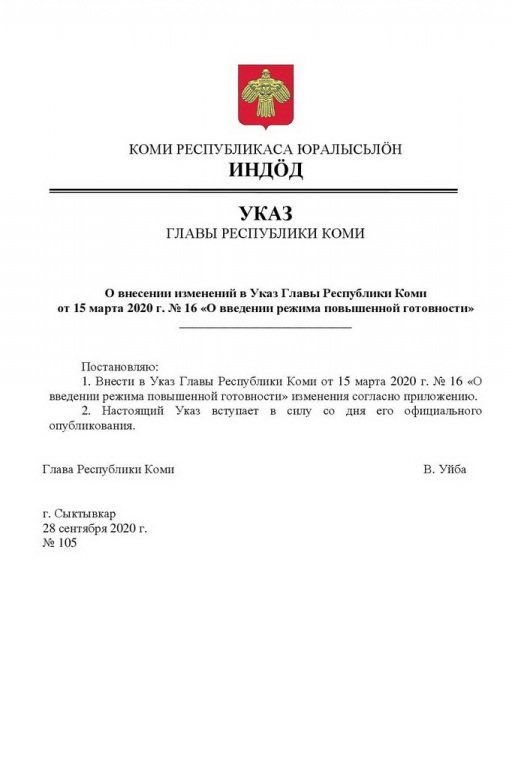 КОМИ РЕСПУБЛИКАСА ЮРАЛЫСЬЛÖН
ИНДÖД

УКАЗ
ГЛАВЫ РЕСПУБЛИКИ КОМИ

О внесении изменений в Указ Главы Республики Коми от 15 марта 2020 г. № 16 «О введении режима повышенной готовности»

Постановляю:

1. Внести в Указ Главы Республики Коми от 15 марта 2020 г. № 16 «О введении режима повышенной готовности» изменения согласно приложению.

2. Настоящий Указ вступает в силу со дня его официального опубликования.

Глава Республики Коми В. Уйба

г. Сыктывкар
28 сентября 2020 г.
№ 105